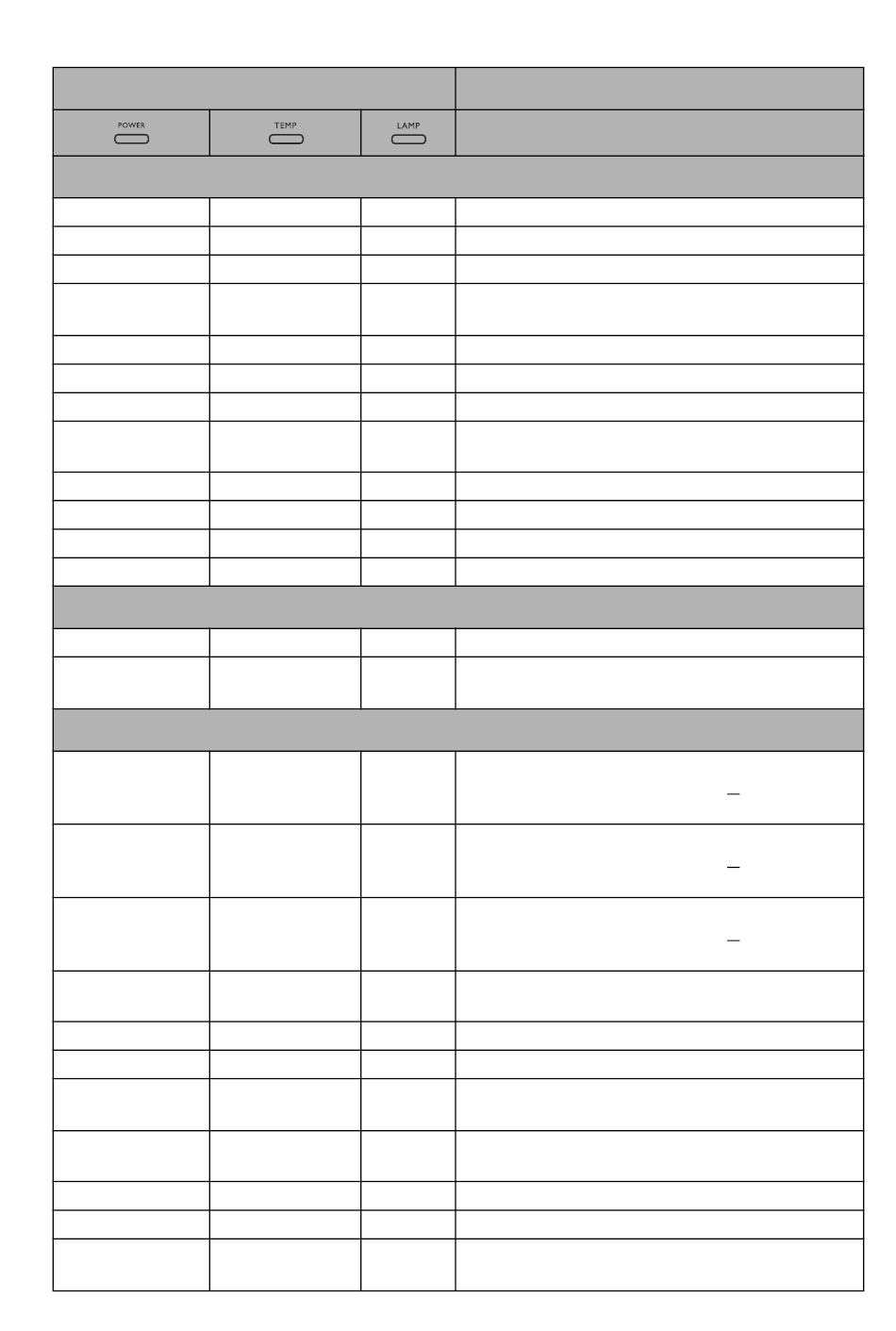 POWER
TEMP
LAMP